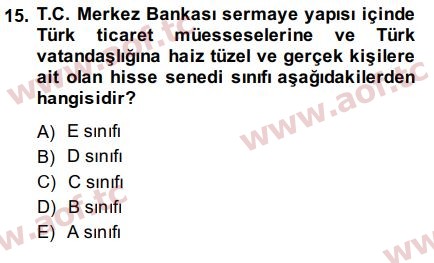 15. T.C. Merkez Bankası sermaye yapısı içinde Türk ticaret müesseselerine ve Türk vatandaşlığına haiz tüzel ve gerçek kişilere ait olan hisse senedi sınıfı aşağıdakilerden hangisidir?

A) E sınıfı
B) D sınıfı
C) C sınıfı
D) B sınıfı
E) A sınıfı

www.aof.tc
www.aof.tc
www.aof.tc
www.aof.tc